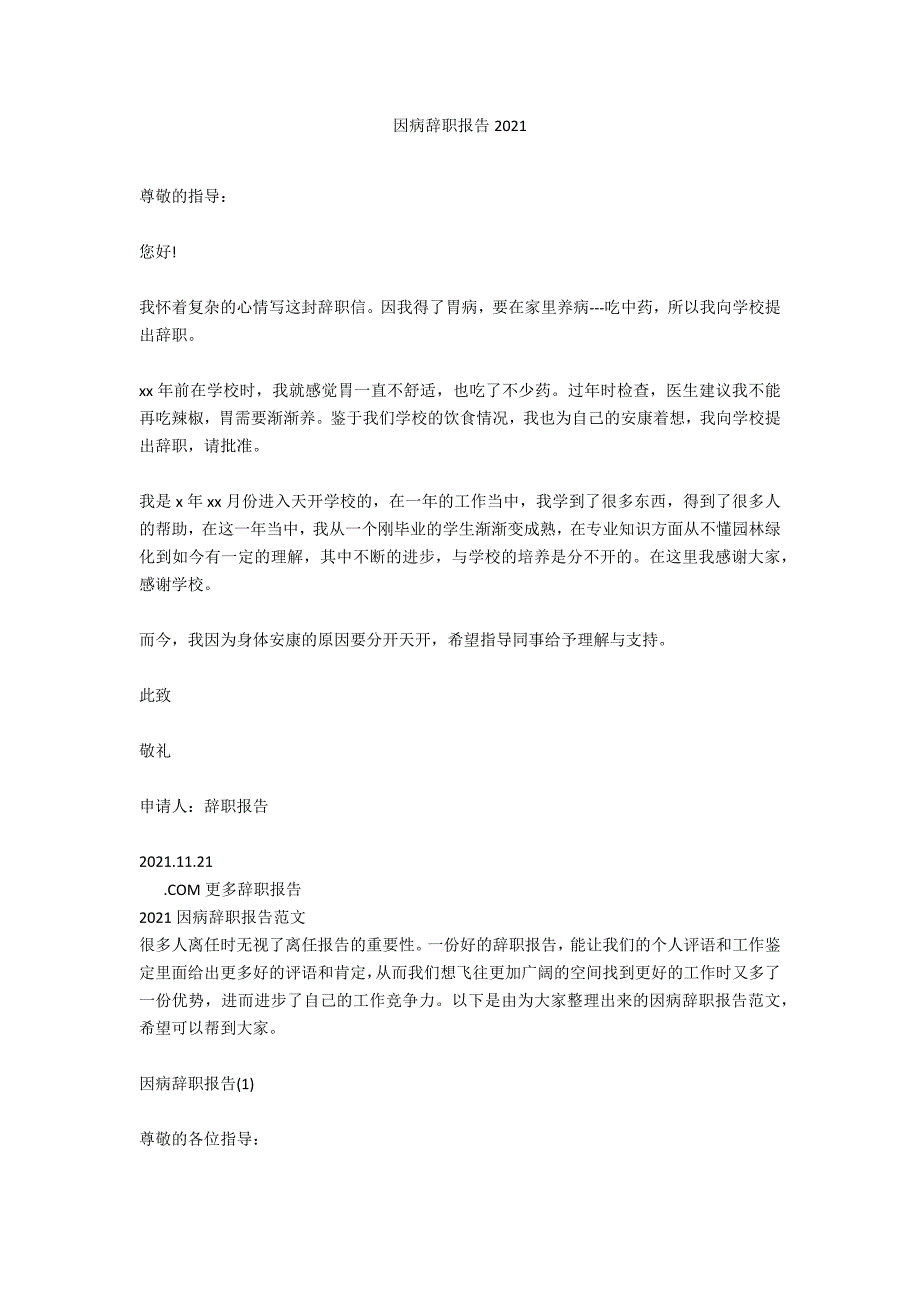 因病辞职报告 2021

尊敬的指导：

您好!

我怀着复杂的心情写这封辞职信。因我得了胃病，要在家里养病---吃中药，所以我向学校提出辞职。

xx 年前在学校时，我就感觉胃一直不舒适，也吃了不少药。过年时检查，医生建议我不能再吃辣椒，胃需要渐渐养。鉴于我们学校的饮食情况，我也为自己的安康着想，我向学校提出辞职，请批准。

我是 x 年 xx 月份进入天开学校的，在一年的工作当中，我学到了很多东西，得到了很多人的帮助，在这一年当中，我从一个刚毕业的学生渐渐变成熟，在专业知识方面从不懂园林绿化到如今有一定的理解，其中不断的进步，与学校的培养是分不开的。在这里我感谢大家，感谢学校。

而今，我因为身体安康的原因要分开天开，希望指导同事给予理解与支持。

此致

敬礼

申请人：辞职报告

2021.11.21
.COM 更多辞职报告
2021 因病辞职报告范文
很多人离任时无视了离任报告的重要性。一份好的辞职报告，能让我们的个人评语和工作鉴定里面给出更多好的评语和肯定，从而我们想飞往更加广阔的空间找到更好的工作时又多了一份优势，进而进步了自己的工作竞争力。以下是由为大家整理出来的因病辞职报告范文，希望可以帮到大家。

因病辞职报告(1)

尊敬的各位指导：